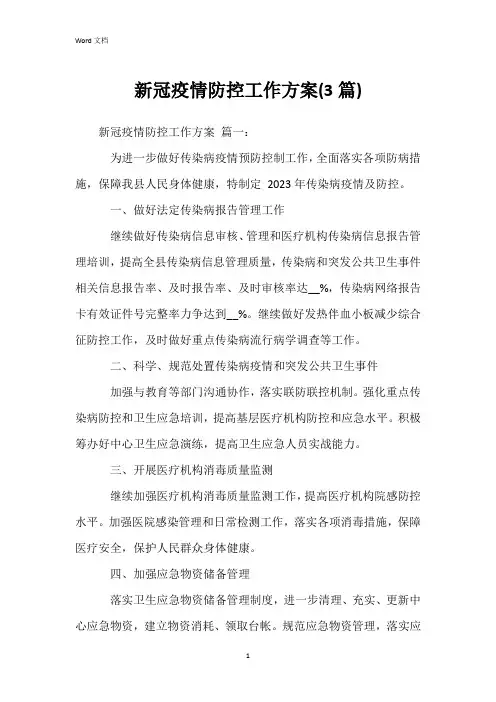 Word 文档

新冠疫情防控工作方案(3 篇)

新冠疫情防控工作方案 篇一：

为进一步做好传染病疫情预防控制工作，全面落实各项防病措施，保障我县人民身体健康，特制定 2023 年传染病疫情及防控。

一、做好法定传染病报告管理工作

继续做好传染病信息审核、管理和医疗机构传染病信息报告管理培训，提高全县传染病信息管理质量，传染病和突发公共卫生事件相关信息报告率、及时报告率、及时审核率达__%，传染病网络报告卡有效证件号完整率力争达到__%。继续做好发热伴血小板减少综合征防控工作，及时做好重点传染病流行病学调查等工作。

二、科学、规范处置传染病疫情和突发公共卫生事件

加强与教育等部门沟通协作，落实联防联控机制。强化重点传染病防控和卫生应急培训，提高基层医疗机构防控和应急水平。积极筹办好中心卫生应急演练，提高卫生应急人员实战能力。

三、开展医疗机构消毒质量监测

继续加强医疗机构消毒质量监测工作，提高医疗机构院感防控水平。加强医院感染管理和日常检测工作，落实各项消毒措施，保障医疗安全，保护人民群众身体健康。

四、加强应急物资储备管理

落实卫生应急物资储备管理制度，进一步清理、充实、更新中心应急物资，建立物资消耗、领取台帐。规范应急物资管理，落实应

1